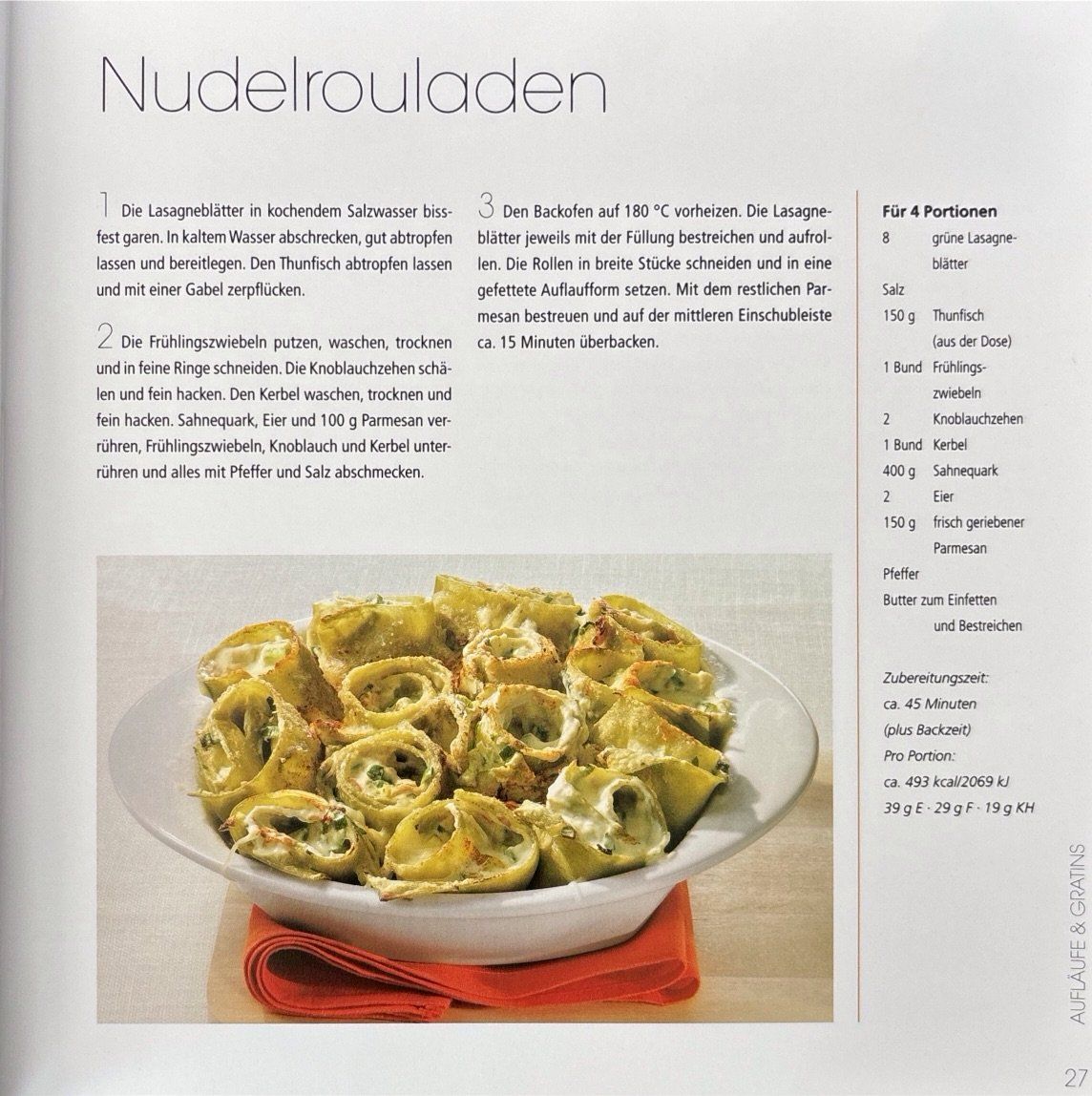 Nudelrouladen

1 Die Lasagneblätter in kochendem Salzwasser bissfest garen. In kaltem Wasser abschrecken, gut abtropfen lassen und bereitlegen. Den Thunfisch abtropfen lassen und mit einer Gabel zerpflücken.

2 Die Frühlingszwiebeln putzen, waschen, trocknen und in feine Ringe schneiden. Die Knoblauchzehen schälen und fein hacken. Den Kerbel waschen, trocknen und fein hacken. Sahnequark, Eier und 100 g Parmesan verrühren, Frühlingszwiebeln, Knoblauch und Kerbel unterrühren und alles mit Pfeffer und Salz abschmecken.

3 Den Backofen auf 180 °C vorheizen. Die Lasagneblätter jeweils mit der Füllung bestreichen und aufrollen. Die Rollen in breite Stücke schneiden und in eine gefettete Auflaufform setzen. Mit dem restlichen Parmesan bestreuen und auf der mittleren Einschubleiste ca. 15 Minuten überbacken.

Für 4 Portionen
8 grüne Lasagneblätter
Salz
150 g Thunfisch (aus der Dose)
1 Bund Frühlingszwiebeln
2 Knoblauchzehen
1 Bund Kerbel
400 g Sahnequark
2 Eier
150 g frisch geriebener Parmesan
Pfeffer
Butter zum Einfetten und Bestreichen

Zubereitungszeit:
ca. 45 Minuten
(plus Backzeit)
Pro Portion:
ca. 493 kcal/2069 kJ
39 g E · 29 g F · 19 g KH

AUFLÄUFE & GRATINS

27